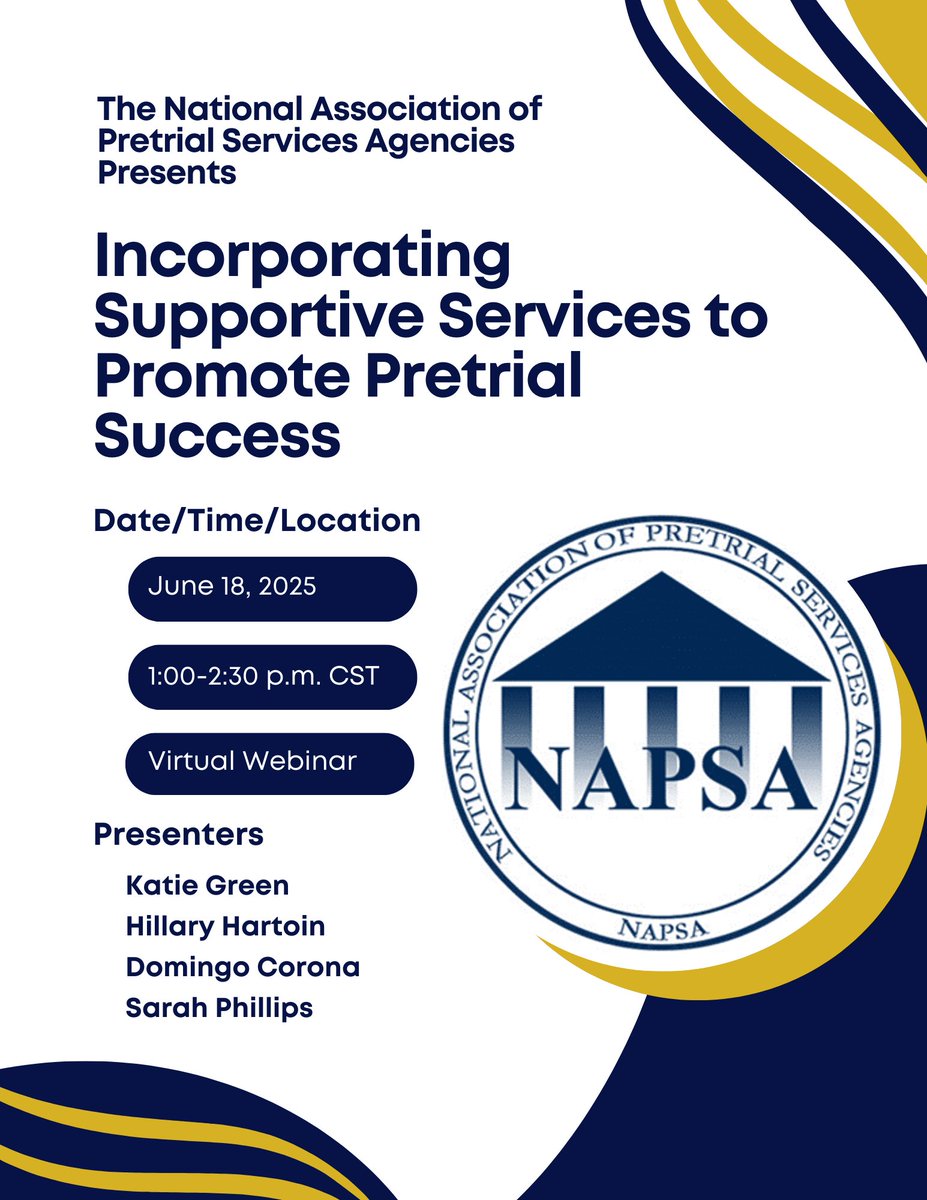 The National Association of Pretrial Services Agencies Presents

Incorporating Supportive Services to Promote Pretrial Success

Date/Time/Location

June 18, 2025

1:00-2:30 p.m. CST

Virtual Webinar

Presenters

Katie Green
Hillary Hartoin
Domingo Corona
Sarah Phillips

NATIONAL ASSOCIATION OF PRETRIAL SERVICES AGENCIES

NAPSA

NAPSA